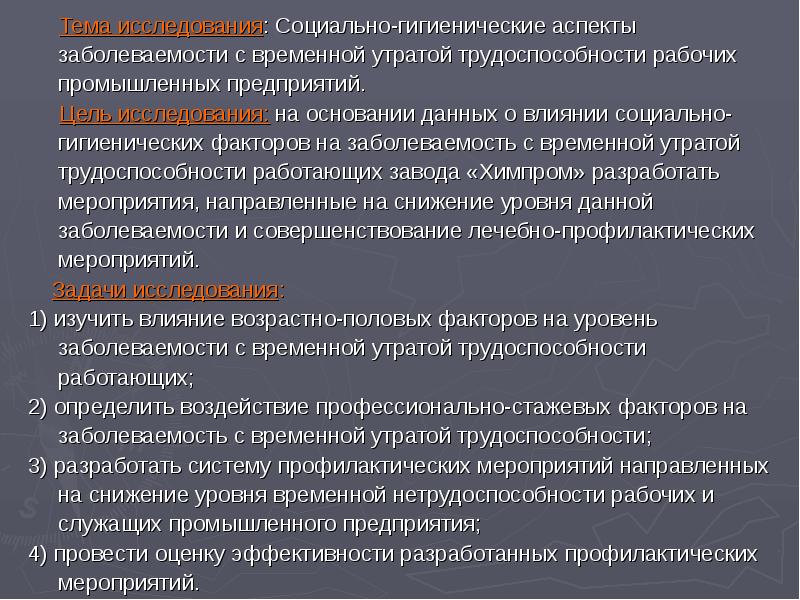 Тема исследования: Социально-гигиенические аспекты заболеваемости с временной утратой трудоспособности рабочих промышленных предприятий.

Цель исследования: на основании данных о влиянии социально-гигиенических факторов на заболеваемость с временной утратой трудоспособности работающих завода «Химпром» разработать мероприятия, направленные на снижение уровня данной заболеваемости и совершенствование лечебно-профилактических мероприятий.

Задачи исследования:

1) изучить влияние возрастно-половых факторов на уровень заболеваемости с временной утратой трудоспособности работающих;

2) определить воздействие профессионально-стажевых факторов на заболеваемость с временной утратой трудоспособности;

3) разработать систему профилактических мероприятий направленных на снижение уровня временной нетрудоспособности рабочих и служащих промышленного предприятия;

4) провести оценку эффективности разработанных профилактических мероприятий.